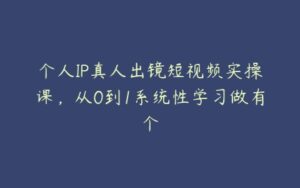 个人IP真人出镜短视频实操课，从0到1系统性学习做有个